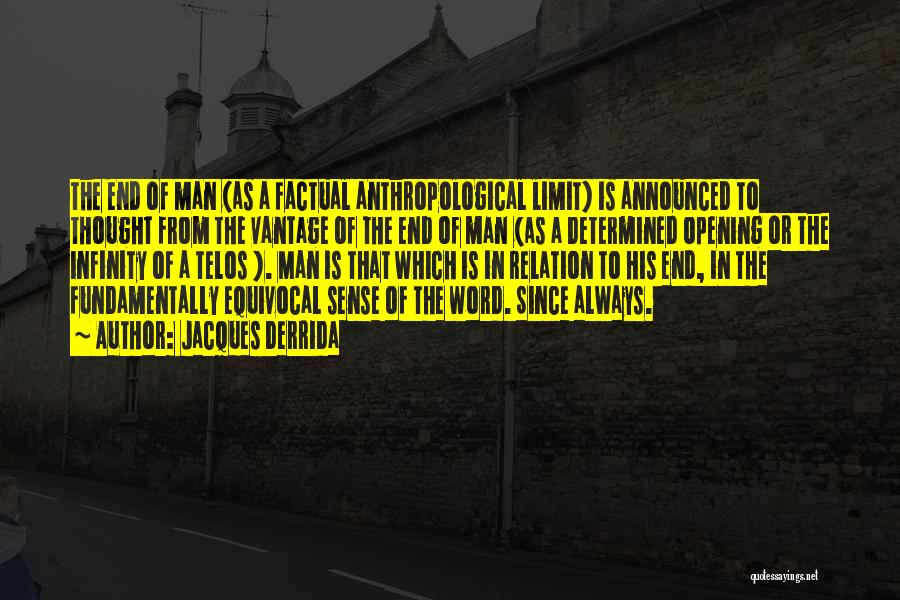 THE END OF MAN (AS A FACTUAL ANTHROPOLOGICAL LIMIT) IS ANNOUNCED TO THOUGHT FROM THE VANTAGE OF THE END OF MAN (AS A DETERMINED OPENING OR THE INFINITY OF A TELOS ). MAN IS THAT WHICH IS IN RELATION TO HIS END, IN THE FUNDAMENTALLY EQUIVOCAL SENSE OF THE WORD. SINCE ALWAYS.

~ AUTHOR: JACQUES DERRIDA

quotessayings.net